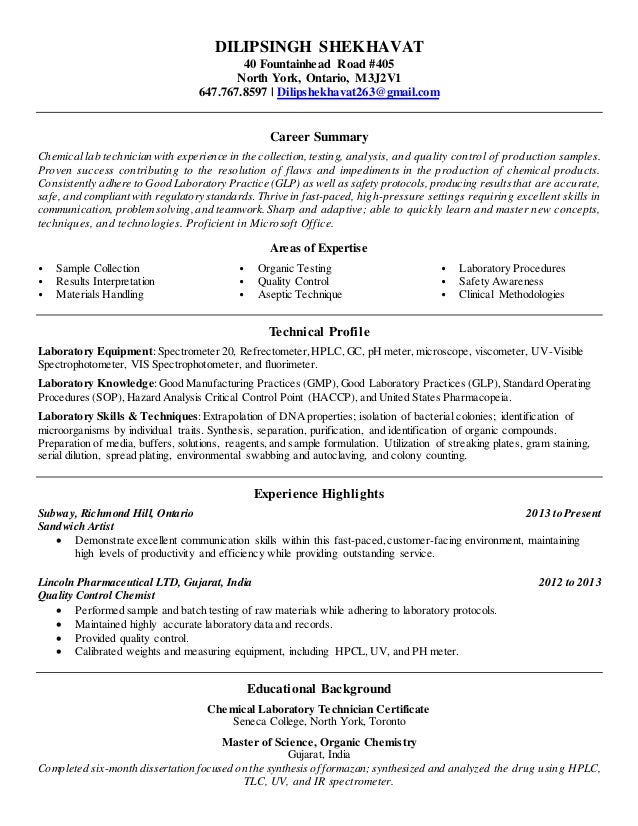 DILIPSINGH SHEKHAVAT
40 Fountainhead Road #405
North York, Ontario, M3J2V1
647.767.8597 | Dilipshekhavat263@gmail.com

Career Summary

Chemical lab technician with experience in the collection, testing, analysis, and quality control of production samples. Proven success contributing to the resolution of flaws and impediments in the production of chemical products. Consistently adhere to Good Laboratory Practice (GLP) as well as safety protocols, producing results that are accurate, safe, and compliant with regulatory standards. Thrive in fast-paced, high-pressure settings requiring excellent skills in communication, problem solving, and teamwork. Sharp and adaptive; able to quickly learn and master new concepts, techniques, and technologies. Proficient in Microsoft Office.

Areas of Expertise

• Sample Collection
• Results Interpretation
• Materials Handling

• Organic Testing
• Quality Control
• Aseptic Technique

• Laboratory Procedures
• Safety Awareness
• Clinical Methodologies

Technical Profile

Laboratory Equipment: Spectrometer 20, Refrectometer, HPLC, GC, pH meter, microscope, viscometer, UV-Visible Spectrophotometer, VIS Spectrophotometer, and fluorimeter.

Laboratory Knowledge: Good Manufacturing Practices (GMP), Good Laboratory Practices (GLP), Standard Operating Procedures (SOP), Hazard Analysis Critical Control Point (HACCP), and United States Pharmacopeia.

Laboratory Skills & Techniques: Extrapolation of DNA properties; isolation of bacterial colonies; identification of microorganisms by individual traits. Synthesis, separation, purification, and identification of organic compounds. Preparation of media, buffers, solutions, reagents, and sample formulation. Utilization of streaking plates, gram staining, serial dilution, spread plating, environmental swabbing and autoclaving, and colony counting.

Experience Highlights

Subway, Richmond Hill, Ontario 2013 to Present
Sandwich Artist
• Demonstrate excellent communication skills within this fast-paced, customer-facing environment, maintaining high levels of productivity and efficiency while providing outstanding service.

Lincoln Pharmaceutical LTD, Gujarat, India 2012 to 2013
Quality Control Chemist
• Performed sample and batch testing of raw materials while adhering to laboratory protocols.
• Maintained highly accurate laboratory data and records.
• Provided quality control.
• Calibrated weights and measuring equipment, including HPCL, UV, and PH meter.

Educational Background

Chemical Laboratory Technician Certificate
Seneca College, North York, Toronto

Master of Science, Organic Chemistry
Gujarat, India
Completed six-month dissertation focused on the synthesis of formazan; synthesized and analyzed the drug using HPLC, TLC, UV, and IR spectrometer.